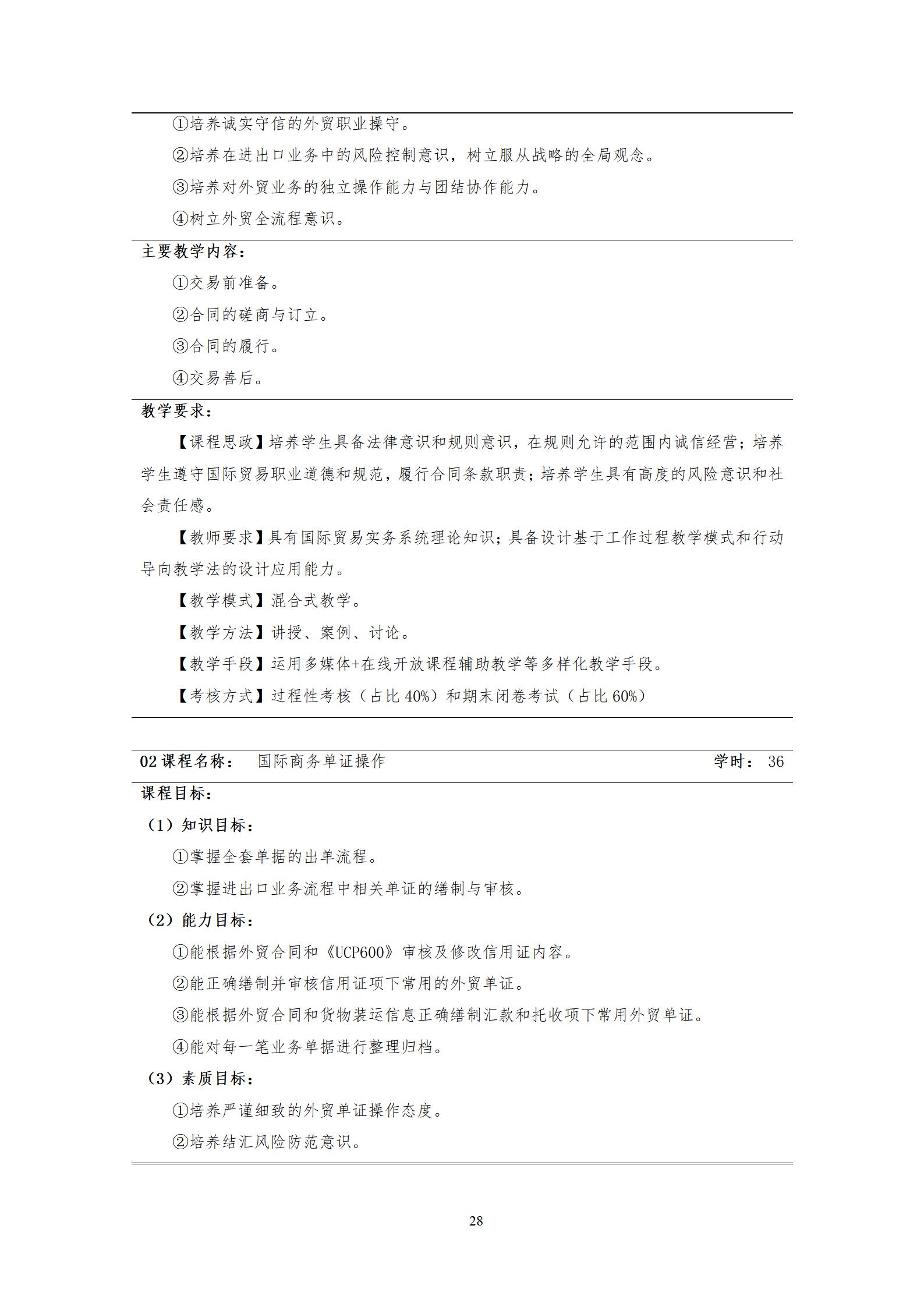 ①培养诚实守信的外贸职业操守。

②培养在进出口业务中的风险控制意识，树立服从战略的全局观念。

③培养对外贸业务的独立操作能力与团结协作能力。

④树立外贸全流程意识。

主要教学内容：

①交易前准备。

②合同的磋商与订立。

③合同的履行。

④交易善后。

教学要求：

【课程思政】培养学生具备法律意识和规则意识，在规则允许的范围内诚信经营；培养学生遵守国际贸易职业道德和规范，履行合同条款职责；培养学生具有高度的风险意识和社会责任感。

【教师要求】具有国际贸易实务系统理论知识；具备设计基于工作过程教学模式和行动导向教学法的设计应用能力。

【教学模式】混合式教学。

【教学方法】讲授、案例、讨论。

【教学手段】运用多媒体+在线开放课程辅助教学等多样化教学手段。

【考核方式】过程性考核（占比40%）和期末闭卷考试（占比60%）

02课程名称： 国际商务单证操作 学时： 36

课程目标：

（1）知识目标：

①掌握全套单据的出单流程。

②掌握进出口业务流程中相关单证的缮制与审核。

（2）能力目标：

①能根据外贸合同和《UCP600》审核及修改信用证内容。

②能正确缮制并审核信用证项下常用的外贸单证。

③能根据外贸合同和货物装运信息正确缮制汇款和托收项下常用外贸单证。

④能对每一笔业务单据进行整理归档。

（3）素质目标：

①培养严谨细致的外贸单证操作态度。

②培养结汇风险防范意识。

28